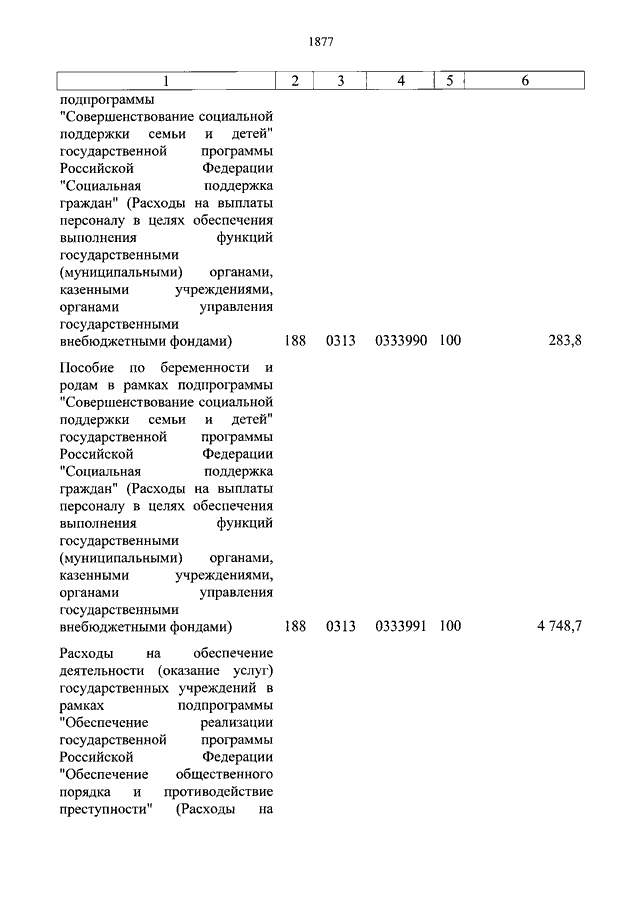 1877

| 1 | 2 | 3 | 4 | 5 | 6 |
|---|---|---|---|---|---|
| подпрограммы "Совершенствование социальной поддержки семьи и детей" государственной программы Российской Федерации "Социальная поддержка граждан" (Расходы на выплаты персоналу в целях обеспечения выполнения функций государственными (муниципальными) органами, казенными учреждениями, органами управления государственными внебюджетными фондами) | 188 | 0313 | 0333990 | 100 | 283,8 |
| Пособие по беременности и родам в рамках подпрограммы "Совершенствование социальной поддержки семьи и детей" государственной программы Российской Федерации "Социальная поддержка граждан" (Расходы на выплаты персоналу в целях обеспечения выполнения функций государственными (муниципальными) органами, казенными учреждениями, органами управления государственными внебюджетными фондами) | 188 | 0313 | 0333991 | 100 | 4 748,7 |
| Расходы на обеспечение деятельности (оказание услуг) государственных учреждений в рамках подпрограммы "Обеспечение реализации государственной программы Российской Федерации "Обеспечение общественного порядка и противодействие преступности" (Расходы на | | | | | |